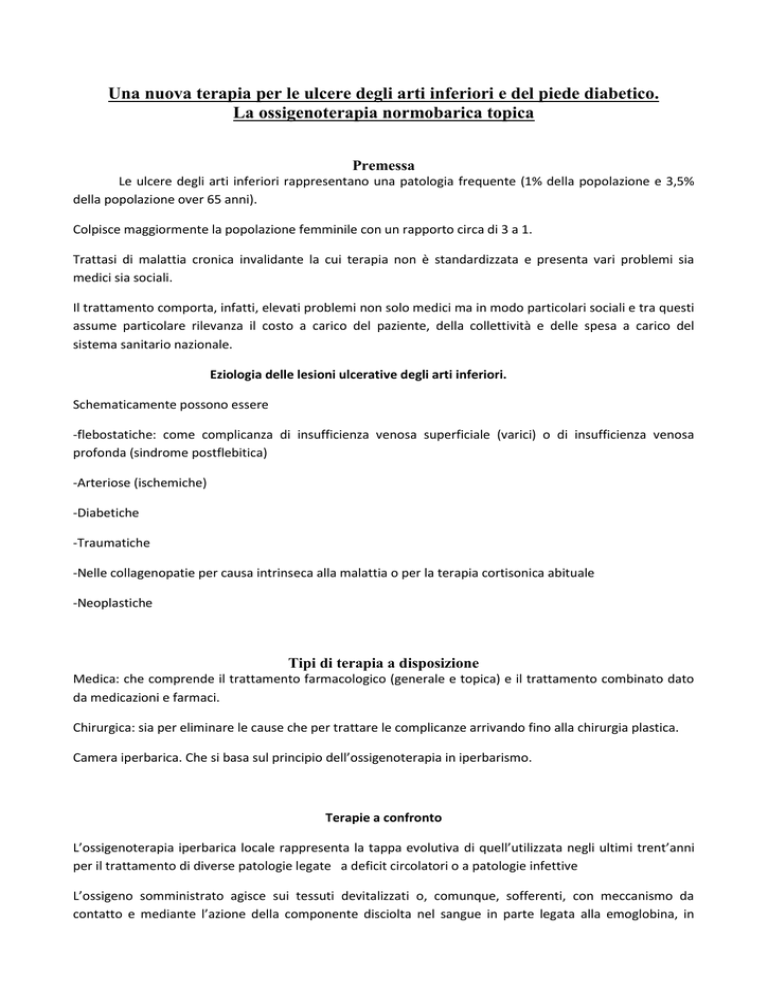 Una nuova terapia per le ulcere degli arti inferiori e del piede diabetico.
La ossigenoterapia normobarica topica

Premessa

Le ulcere degli arti inferiori rappresentano una patologia frequente (1% della popolazione e 3,5% della popolazione over 65 anni).

Colpisce maggiormente la popolazione femminile con un rapporto circa di 3 a 1.

Trattasi di malattia cronica invalidante la cui terapia non è standardizzata e presenta vari problemi sia medici sia sociali.

Il trattamento comporta, infatti, elevati problemi non solo medici ma in modo particolari sociali e tra questi assume particolare rilevanza il costo a carico del paziente, della collettività e delle spesa a carico del sistema sanitario nazionale.

Eziologia delle lesioni ulcerative degli arti inferiori.

Schematicamente possono essere

-flebostatiche: come complicanza di insufficienza venosa superficiale (varici) o di insufficienza venosa profonda (sindrome postflebitica)

-Arteriose (ischemiche)

-Diabetiche

-Traumatiche

-Nelle collagenopatie per causa intrinseca alla malattia o per la terapia cortisonica abituale

-Neoplastiche

Tipi di terapia a disposizione

Medica: che comprende il trattamento farmacologico (generale e topica) e il trattamento combinato dato da medicazioni e farmaci.

Chirurgica: sia per eliminare le cause che per trattare le complicanze arrivando fino alla chirurgia plastica.

Camera iperbarica. Che si basa sul principio dell'ossigenoterapia in iperbarismo.

Terapie a confronto

L'ossigenoterapia iperbarica locale rappresenta la tappa evolutiva di quell'utilizzata negli ultimi trent'anni per il trattamento di diverse patologie legate a deficit circolatori o a patologie infettive

L'ossigeno somministrato agisce sui tessuti devitalizzati o, comunque, sofferenti, con meccanismo da contatto e mediante l'azione della componente disciolta nel sangue in parte legata alla emoglobina, in